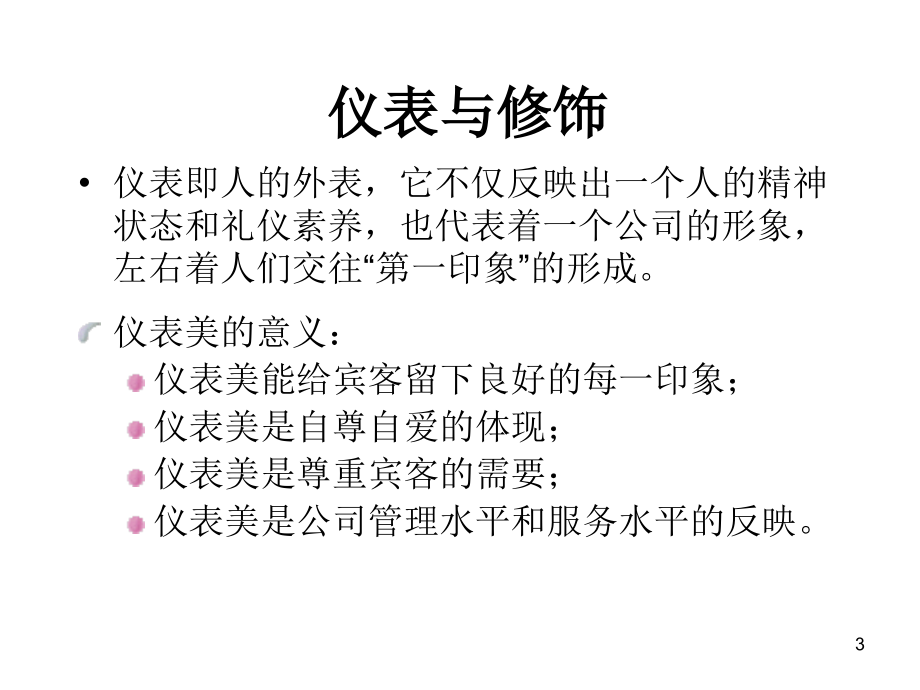 仪表与修饰

• 仪表即人的外表，它不仅反映出一个人的精神状态和礼仪素养，也代表着一个公司的形象，左右着人们交往“第一印象”的形成。

仪表美的意义：

仪表美能给宾客留下良好的每一印象；

仪表美是自尊自爱的体现；

仪表美是尊重宾客的需要；

仪表美是公司管理水平和服务水平的反映。

3